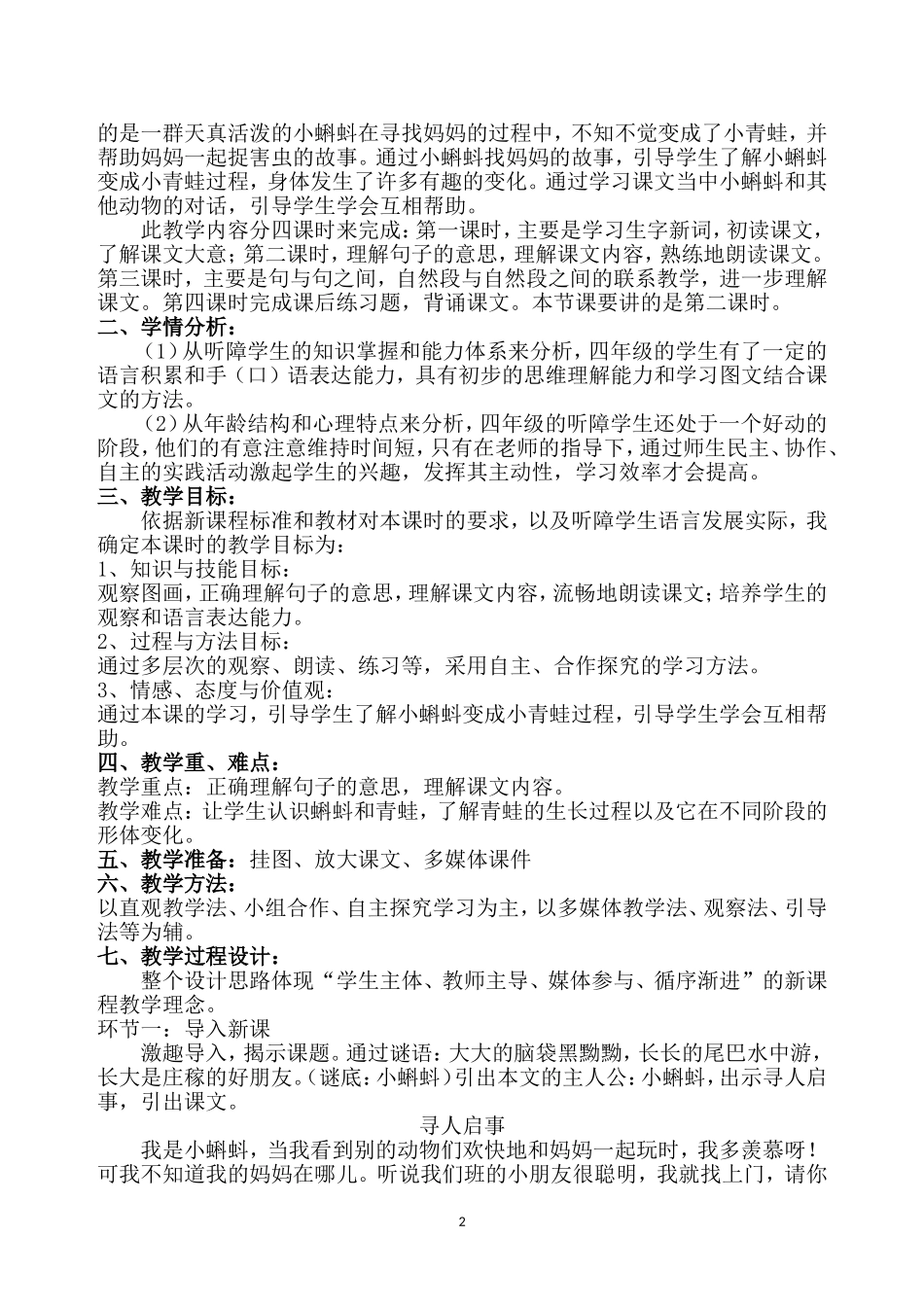 的是一群天真活泼的小蝌蚪在寻找妈妈的过程中，不知不觉变成了小青蛙，并帮助妈妈一起捉害虫的故事。通过小蝌蚪找妈妈的故事，引导学生了解小蝌蚪变成小青蛙过程，身体发生了许多有趣的变化。通过学习课文当中小蝌蚪和其他动物的对话，引导学生学会互相帮助。

此教学内容分四课时来完成：第一课时，主要是学习生字新词，初读课文，了解课文大意；第二课时，理解句子的意思，理解课文内容，熟练地朗读课文。第三课时，主要是句与句之间，自然段与自然段之间的联系教学，进一步理解课文。第四课时完成课后练习题，背诵课文。本节课要讲的是第二课时。

二、学情分析：

（1）从听障学生的知识掌握和能力体系来分析，四年级的学生有了一定的语言积累和手（口）语表达能力，具有初步的思维理解能力和学习图文结合课文的方法。

（2）从年龄结构和心理特点来分析，四年级的听障学生还处于一个好动的阶段，他们的有意注意维持时间短，只有在老师的指导下，通过师生民主、协作、自主的实践活动激起学生的兴趣，发挥其主动性，学习效率才会提高。

三、教学目标：

依据新课程标准和教材对本课时的要求，以及听障学生语言发展实际，我确定本课时的教学目标为：

1、知识与技能目标：

观察图画，正确理解句子的意思，理解课文内容，流畅地朗读课文；培养学生的观察和语言表达能力。

2、过程与方法目标：

通过多层次的观察、朗读、练习等，采用自主、合作探究的学习方法。

3、情感、态度与价值观：

通过本课的学习，引导学生了解小蝌蚪变成小青蛙过程，引导学生学会互相帮助。

四、教学重、难点：

教学重点：正确理解句子的意思，理解课文内容。

教学难点：让学生认识蝌蚪和青蛙，了解青蛙的生长过程以及它在不同阶段的形体变化。

五、教学准备：挂图、放大课文、多媒体课件

六、教学方法：

以直观教学法、小组合作、自主探究学习为主，以多媒体教学法、观察法、引导法等为辅。

七、教学过程设计：

整个设计思路体现“学生主体、教师主导、媒体参与、循序渐进”的新课程教学理念。

环节一：导入新课

激趣导入，揭示课题。通过谜语：大大的脑袋黑黝黝，长长的尾巴水中游，长大是庄稼的好朋友。（谜底：小蝌蚪）引出本文的主人公：小蝌蚪，出示寻人启事，引出课文。

寻人启事

我是小蝌蚪，当我看到别的动物们欢快地和妈妈一起玩时，我多羡慕呀！可我不知道我的妈妈在哪儿。听说我们班的小朋友很聪明，我就找上门，请你

2